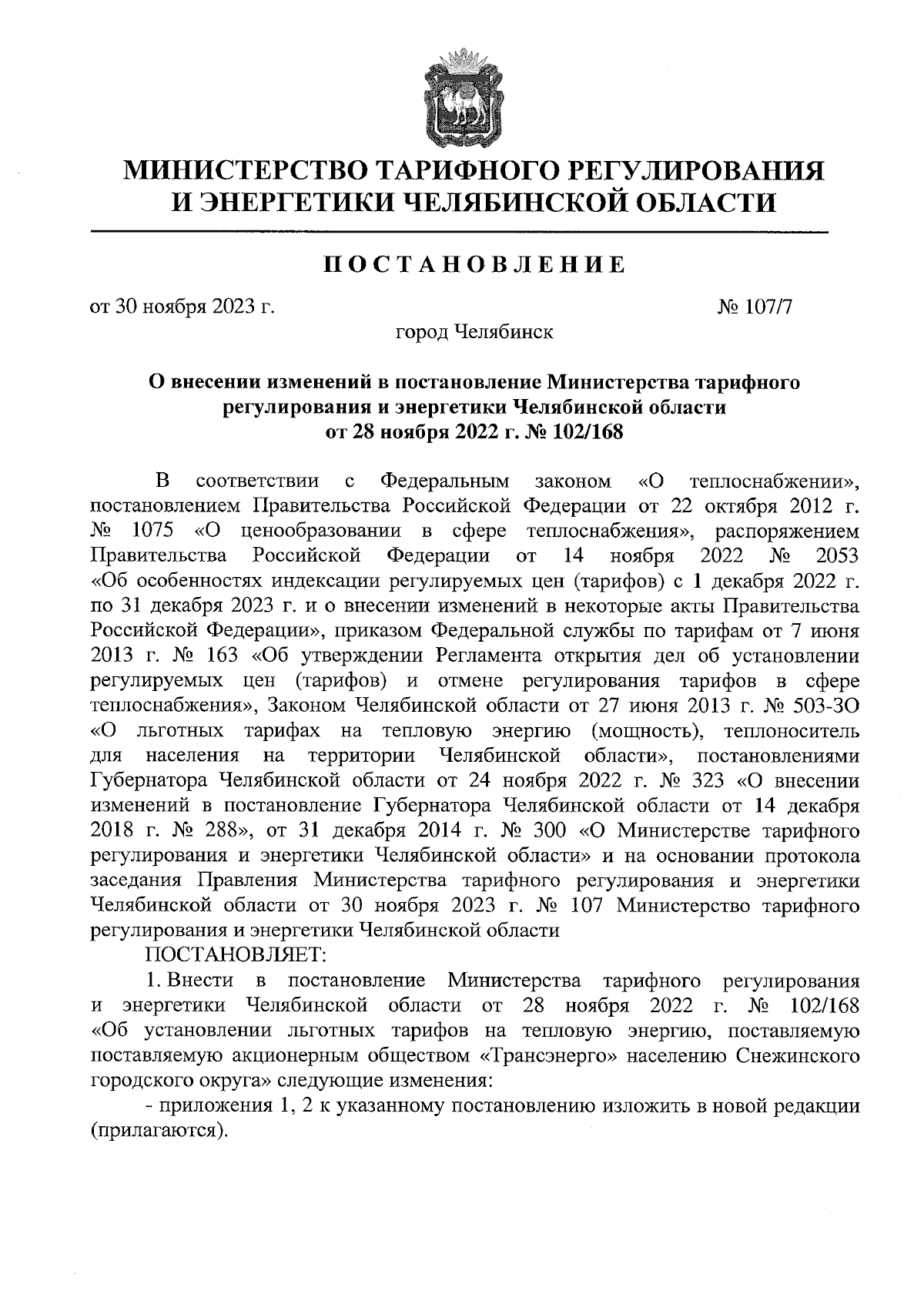 МИНИСТЕРСТВО ТАРИФНОГО РЕГУЛИРОВАНИЯ И ЭНЕРГЕТИКИ ЧЕЛЯБИНСКОЙ ОБЛАСТИ

ПОСТАНОВЛЕНИЕ

от 30 ноября 2023 г. № 107/7

город Челябинск

О внесении изменений в постановление Министерства тарифного регулирования и энергетики Челябинской области от 28 ноября 2022 г. № 102/168

В соответствии с Федеральным законом «О теплоснабжении», постановлением Правительства Российской Федерации от 22 октября 2012 г. № 1075 «О ценообразовании в сфере теплоснабжения», распоряжением Правительства Российской Федерации от 14 ноября 2022 № 2053 «Об особенностях индексации регулируемых цен (тарифов) с 1 декабря 2022 г. по 31 декабря 2023 г. и о внесении изменений в некоторые акты Правительства Российской Федерации», приказом Федеральной службы по тарифам от 7 июня 2013 г. № 163 «Об утверждении Регламента открытия дел об установлении регулируемых цен (тарифов) и отмене регулирования тарифов в сфере теплоснабжения», Законом Челябинской области от 27 июня 2013 г. № 503-ЗО «О льготных тарифах на тепловую энергию (мощность), теплоноситель для населения на территории Челябинской области», постановлениями Губернатора Челябинской области от 24 ноября 2022 г. № 323 «О внесении изменений в постановление Губернатора Челябинской области от 14 декабря 2018 г. № 288», от 31 декабря 2014 г. № 300 «О Министерстве тарифного регулирования и энергетики Челябинской области» и на основании протокола заседания Правления Министерства тарифного регулирования и энергетики Челябинской области от 30 ноября 2023 г. № 107 Министерство тарифного регулирования и энергетики Челябинской области

ПОСТАНОВЛЯЕТ:

1. Внести в постановление Министерства тарифного регулирования и энергетики Челябинской области от 28 ноября 2022 г. № 102/168 «Об установлении льготных тарифов на тепловую энергию, поставляемую поставляемую акционерным обществом «Трансэнерго» населению Снежинского городского округа» следующие изменения:

- приложения 1, 2 к указанному постановлению изложить в новой редакции (прилагаются).